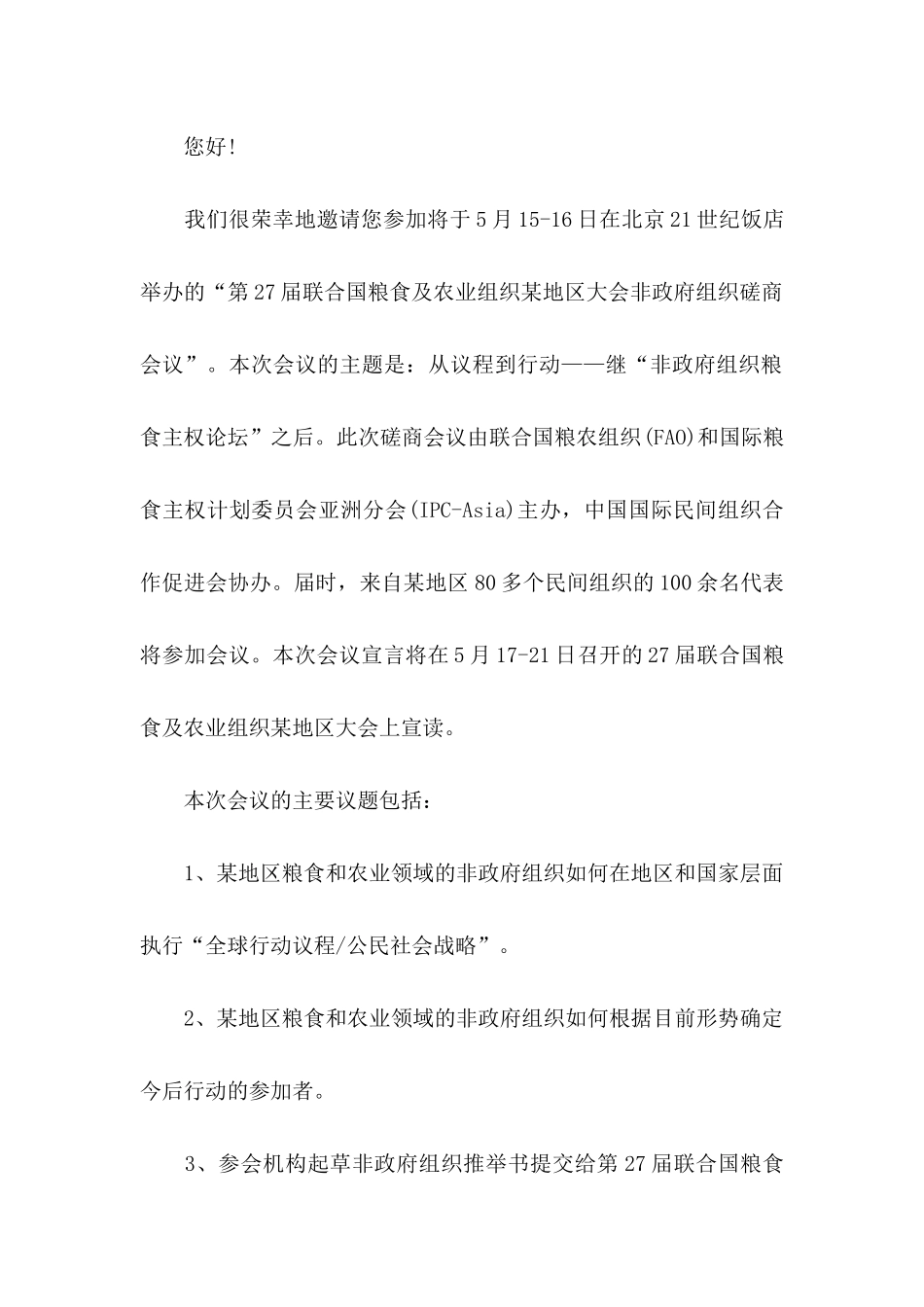 您好!

我们很荣幸地邀请您参加将于5月15-16日在北京21世纪饭店举办的“第27届联合国粮食及农业组织某地区大会非政府组织磋商会议”。本次会议的主题是：从议程到行动——继“非政府组织粮食主权论坛”之后。此次磋商会议由联合国粮农组织(FAO)和国际粮食主权计划委员会亚洲分会(IPC-Asia)主办，中国国际民间组织合作促进会协办。届时，来自某地区80多个民间组织的100余名代表将参加会议。本次会议宣言将在5月17-21日召开的27届联合国粮食及农业组织某地区大会上宣读。

本次会议的主要议题包括：

1、某地区粮食和农业领域的非政府组织如何在地区和国家层面执行“全球行动议程/公民社会战略”。

2、某地区粮食和农业领域的非政府组织如何根据目前形势确定今后行动的参加者。

3、参会机构起草非政府组织推举书提交给第27届联合国粮食